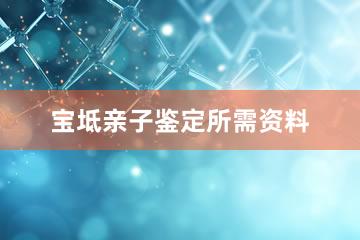 宝坻亲子鉴定所需资料